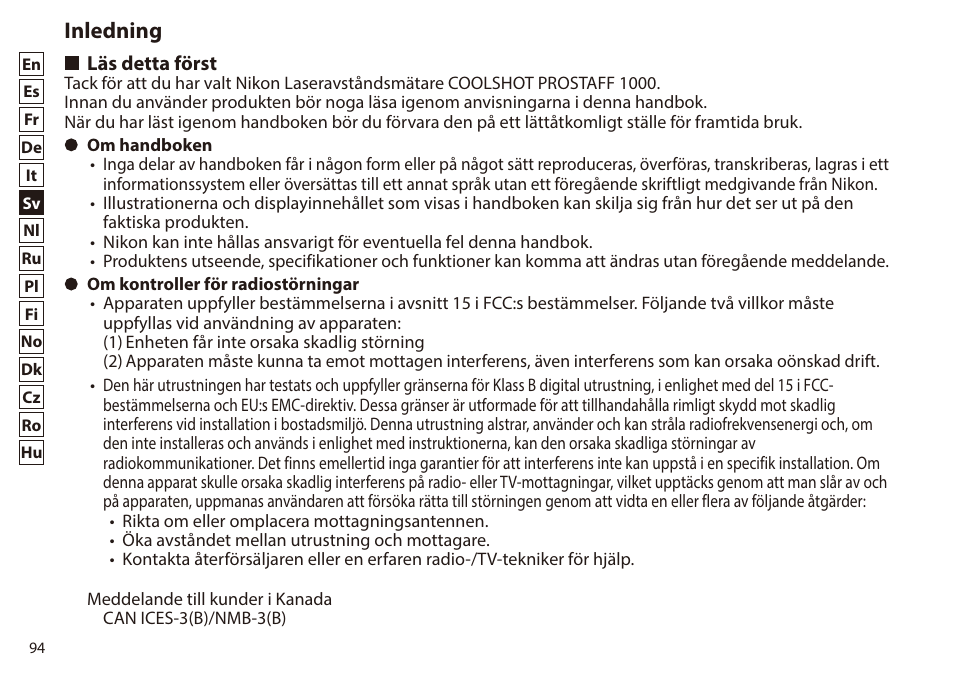 Inledning

En
Es
Fr
De
It
Sv
Nl
Ru
Pl
Fi
No
Dk
Cz
Ro
Hu

■ Läs detta först
Tack för att du har valt Nikon Laseravståndsmätare COOLSHOT PROSTAFF 1000.
Innan du använder produkten bör noga läsa igenom anvisningarna i denna handbok.
När du har läst igenom handboken bör du förvara den på ett lättåtkomligt ställe för framtida bruk.

● Om handboken
• Inga delar av handboken får i någon form eller på något sätt reproduceras, överföras, transkriberas, lagras i ett informationssystem eller översättas till ett annat språk utan ett föregående skriftligt medgivande från Nikon.
• Illustrationerna och displayinnehållet som visas i handboken kan skilja sig från hur det ser ut på den faktiska produkten.
• Nikon kan inte hållas ansvarigt för eventuella fel denna handbok.
• Produktens utseende, specifikationer och funktioner kan komma att ändras utan föregående meddelande.

● Om kontroller för radiostörningar
• Apparaten uppfyller bestämmelserna i avsnitt 15 i FCC:s bestämmelser. Följande två villkor måste uppfyllas vid användning av apparaten:
(1) Enheten får inte orsaka skadlig störning
(2) Apparaten måste kunna ta emot mottagen interferens, även interferens som kan orsaka oönskad drift.
• Den här utrustningen har testats och uppfyller gränserna för Klass B digital utrustning, i enlighet med del 15 i FCC-bestämmelserna och EU:s EMC-direktiv. Dessa gränser är utformade för att tillhandahålla rimligt skydd mot skadlig interferens vid installation i bostadsmiljö. Denna utrustning alstrar, använder och kan stråla radiofrekvensenergi och, om den inte installeras och används i enlighet med instruktionerna, kan den orsaka skadliga störningar av radiokommunikationer. Det finns emellertid inga garantier för att interferens inte kan uppstå i en specifik installation. Om denna apparat skulle orsaka skadlig interferens på radio- eller TV-mottagningar, vilket upptäcks genom att man slår av och på apparaten, uppmanas användaren att försöka rätta till störningen genom att vidta en eller flera av följande åtgärder:
• Rikta om eller omplacera mottagningsantennen.
• Öka avståndet mellan utrustning och mottagare.
• Kontakta återförsäljaren eller en erfaren radio-/TV-tekniker för hjälp.

Meddelande till kunder i Kanada
CAN ICES-3(B)/NMB-3(B)

94